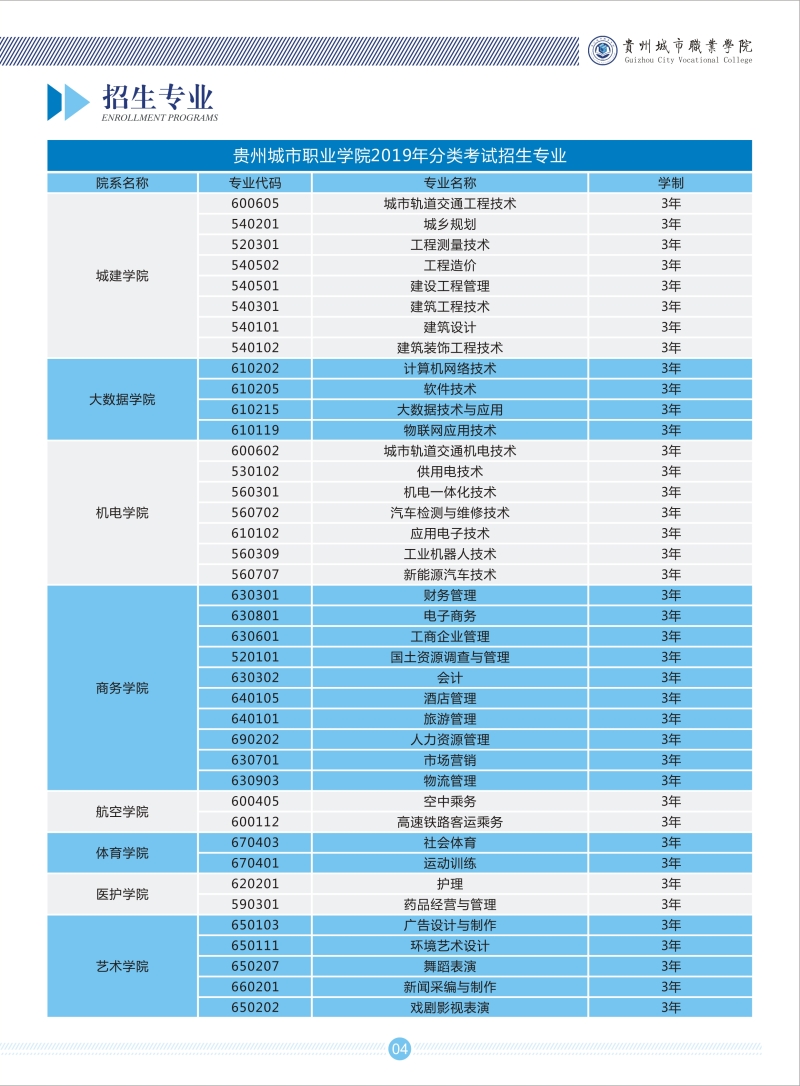 貴州城市職業學院
Guizhou City Vocational College

招生专业
ENROLLMENT PROGRAMS

贵州城市职业学院2019年分类考试招生专业

| 院系名称 | 专业代码 | 专业名称 | 学制 |
|---|---|---|---|
| 城建学院 | 600605 | 城市轨道交通工程技术 | 3年 |
| | 540201 | 城乡规划 | 3年 |
| | 520301 | 工程测量技术 | 3年 |
| | 540502 | 工程造价 | 3年 |
| | 540501 | 建设工程管理 | 3年 |
| | 540301 | 建筑工程技术 | 3年 |
| | 540101 | 建筑设计 | 3年 |
| | 540102 | 建筑装饰工程技术 | 3年 |
| 大数据学院 | 610202 | 计算机网络技术 | 3年 |
| | 610205 | 软件技术 | 3年 |
| | 610215 | 大数据技术与应用 | 3年 |
| | 610119 | 物联网应用技术 | 3年 |
| 机电学院 | 600602 | 城市轨道交通机电技术 | 3年 |
| | 530102 | 供用电技术 | 3年 |
| | 560301 | 机电一体化技术 | 3年 |
| | 560702 | 汽车检测与维修技术 | 3年 |
| | 610102 | 应用电子技术 | 3年 |
| | 560309 | 工业机器人技术 | 3年 |
| | 560707 | 新能源汽车技术 | 3年 |
| 商务学院 | 630301 | 财务管理 | 3年 |
| | 630801 | 电子商务 | 3年 |
| | 630601 | 工商企业管理 | 3年 |
| | 520101 | 国土资源调查与管理 | 3年 |
| | 630302 | 会计 | 3年 |
| | 640105 | 酒店管理 | 3年 |
| | 640101 | 旅游管理 | 3年 |
| | 690202 | 人力资源管理 | 3年 |
| | 630701 | 市场营销 | 3年 |
| | 630903 | 物流管理 | 3年 |
| 航空学院 | 600405 | 空中乘务 | 3年 |
| | 600112 | 高速铁路客运乘务 | 3年 |
| 体育学院 | 670403 | 社会体育 | 3年 |
| | 670401 | 运动训练 | 3年 |
| 医护学院 | 620201 | 护理 | 3年 |
| | 590301 | 药品经营与管理 | 3年 |
| 艺术学院 | 650103 | 广告设计与制作 | 3年 |
| | 650111 | 环境艺术设计 | 3年 |
| | 650207 | 舞蹈表演 | 3年 |
| | 660201 | 新闻采编与制作 | 3年 |
| | 650202 | 戏剧影视表演 | 3年 |

04